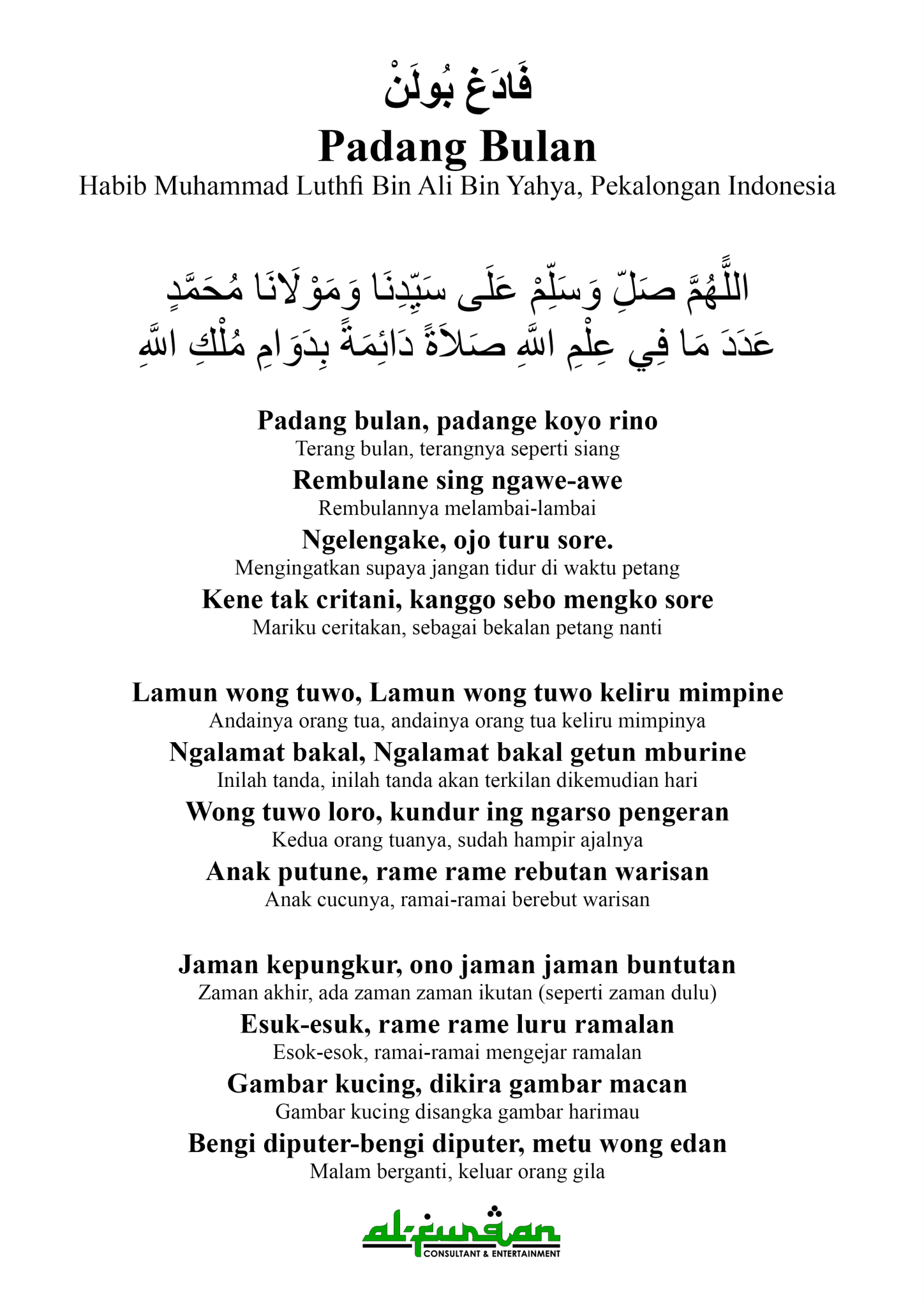 فَادَغ بُولَنْ
Padang Bulan
Habib Muhammad Luthfi Bin Ali Bin Yahya, Pekalongan Indonesia

اللَّهُمَّ صَلِّ وَسَلِّمْ عَلَى سَيِّدِنَا وَمَوْلَانَا مُحَمَّدٍ
عَدَدَ مَا فِي عِلْمِ اللَّهِ صَلَاةً دَائِمَةً بِدَوَامِ مُلْكِ اللَّهِ

Padang bulan, padange koyo rino
Terang bulan, terangnya seperti siang
Rembulane sing ngawe-awe
Rembulannya melambai-lambai
Ngelengake, ojo turu sore.
Mengingatkan supaya jangan tidur di waktu petang
Kene tak critani, kanggo sebo mengko sore
Mariku ceritakan, sebagai bekalan petang nanti

Lamun wong tuwo, Lamun wong tuwo keliru mimpine
Andainya orang tua, andainya orang tua keliru mimpinya
Ngalamat bakal, Ngalamat bakal getun mburine
Inilah tanda, inilah tanda akan terkilan dikemudian hari
Wong tuwo loro, kundur ing ngarso pengeran
Kedua orang tuanya, sudah hampir ajalnya
Anak putune, rame rame rebutan warisan
Anak cucunya, ramai-ramai berebut warisan

Jaman kepungkur, ono jaman jaman buntutan
Zaman akhir, ada zaman zaman ikutan (seperti zaman dulu)
Esuk-esuk, rame rame luru ramalan
Esok-esok, ramai-ramai mengejar ramalan
Gambar kucing, dikira gambar macan
Gambar kucing disangka gambar harimau
Bengi diputer-bengi diputer, metu wong edan
Malam berganti, keluar orang gila

al-furqan
CONSULTANT & ENTERTAINMENT